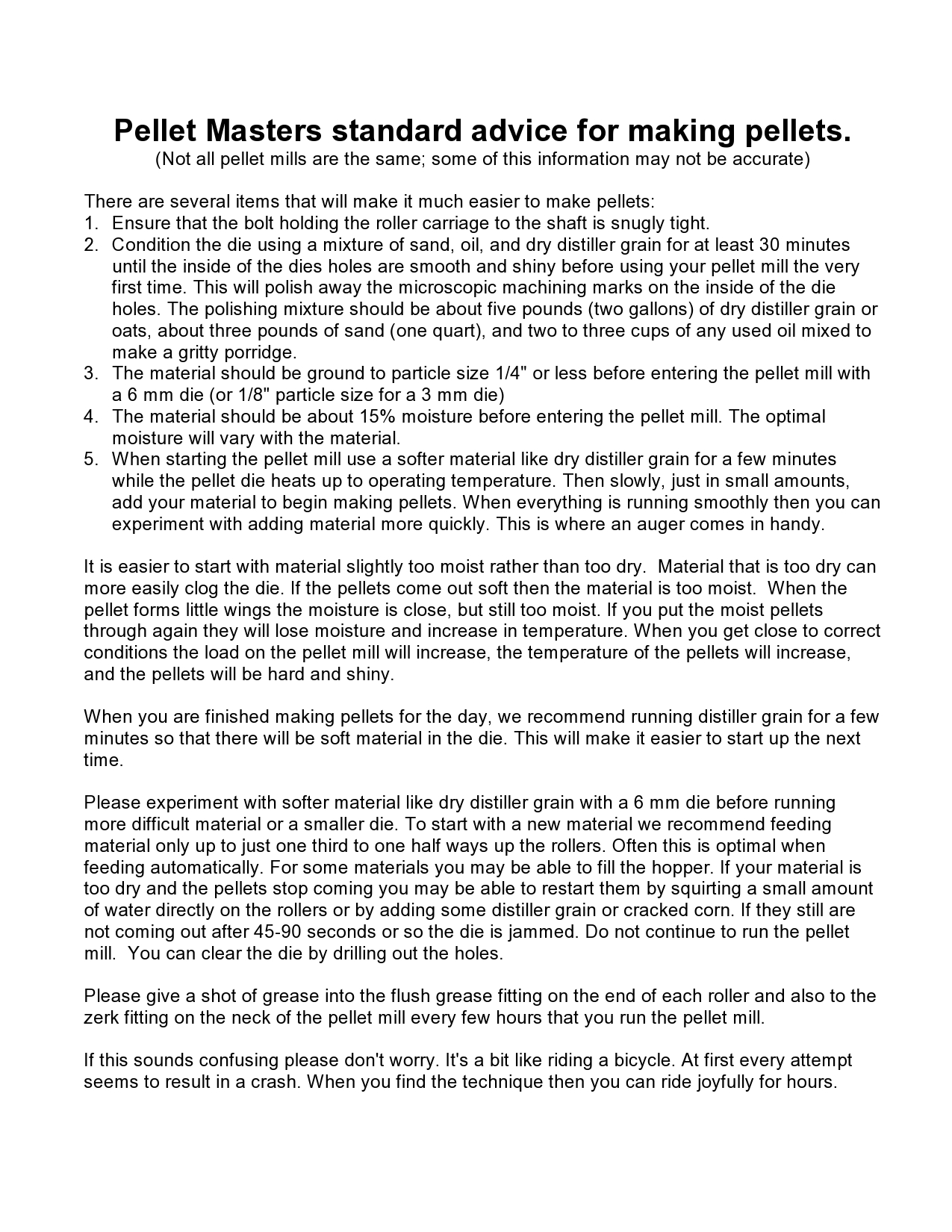 Pellet Masters standard advice for making pellets.
(Not all pellet mills are the same; some of this information may not be accurate)

There are several items that will make it much easier to make pellets:
1. Ensure that the bolt holding the roller carriage to the shaft is snugly tight.
2. Condition the die using a mixture of sand, oil, and dry distiller grain for at least 30 minutes until the inside of the dies holes are smooth and shiny before using your pellet mill the very first time. This will polish away the microscopic machining marks on the inside of the die holes. The polishing mixture should be about five pounds (two gallons) of dry distiller grain or oats, about three pounds of sand (one quart), and two to three cups of any used oil mixed to make a gritty porridge.
3. The material should be ground to particle size 1/4" or less before entering the pellet mill with a 6 mm die (or 1/8" particle size for a 3 mm die)
4. The material should be about 15% moisture before entering the pellet mill. The optimal moisture will vary with the material.
5. When starting the pellet mill use a softer material like dry distiller grain for a few minutes while the pellet die heats up to operating temperature. Then slowly, just in small amounts, add your material to begin making pellets. When everything is running smoothly then you can experiment with adding material more quickly. This is where an auger comes in handy.

It is easier to start with material slightly too moist rather than too dry. Material that is too dry can more easily clog the die. If the pellets come out soft then the material is too moist. When the pellet forms little wings the moisture is close, but still too moist. If you put the moist pellets through again they will lose moisture and increase in temperature. When you get close to correct conditions the load on the pellet mill will increase, the temperature of the pellets will increase, and the pellets will be hard and shiny.

When you are finished making pellets for the day, we recommend running distiller grain for a few minutes so that there will be soft material in the die. This will make it easier to start up the next time.

Please experiment with softer material like dry distiller grain with a 6 mm die before running more difficult material or a smaller die. To start with a new material we recommend feeding material only up to just one third to one half ways up the rollers. Often this is optimal when feeding automatically. For some materials you may be able to fill the hopper. If your material is too dry and the pellets stop coming you may be able to restart them by squirting a small amount of water directly on the rollers or by adding some distiller grain or cracked corn. If they still are not coming out after 45-90 seconds or so the die is jammed. Do not continue to run the pellet mill. You can clear the die by drilling out the holes.

Please give a shot of grease into the flush grease fitting on the end of each roller and also to the zerk fitting on the neck of the pellet mill every few hours that you run the pellet mill.

If this sounds confusing please don't worry. It's a bit like riding a bicycle. At first every attempt seems to result in a crash. When you find the technique then you can ride joyfully for hours.